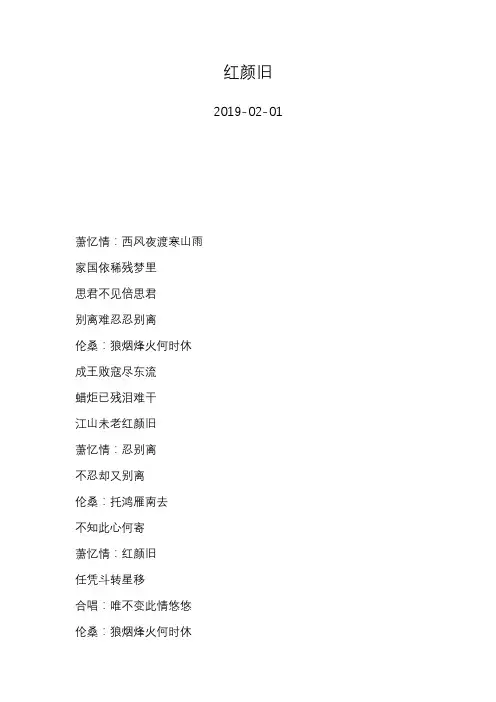 红颜旧

2019-02-01

萧忆情：西风夜渡寒山雨

家国依稀残梦里

思君不见倍思君

别离难忍忍别离

伦桑：狼烟烽火何时休

成王败寇尽东流

蜡炬已残泪难干

江山未老红颜旧

萧忆情：忍别离

不忍却又别离

伦桑：托鸿雁南去

不知此心何寄

萧忆情：红颜旧

任凭斗转星移

合唱：唯不变此情悠悠

伦桑：狼烟烽火何时休